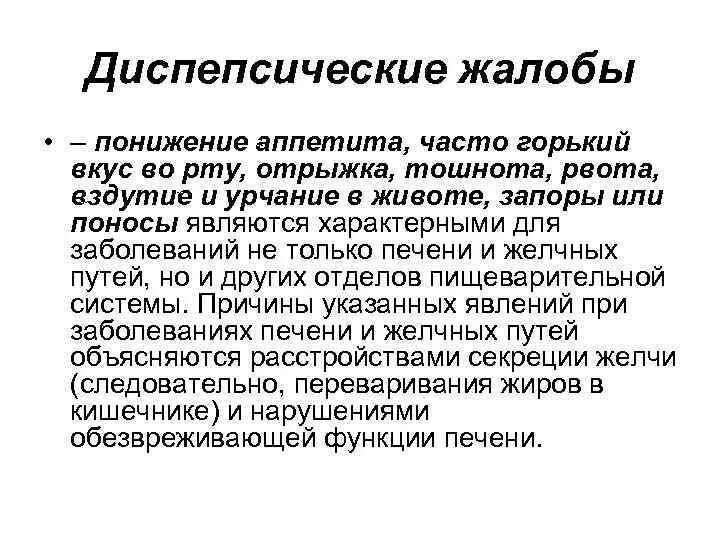 Диспепсические жалобы

• – понижение аппетита, часто горький вкус во рту, отрыжка, тошнота, рвота, вздутие и урчание в животе, запоры или поносы являются характерными для заболеваний не только печени и желчных путей, но и других отделов пищеварительной системы. Причины указанных явлений при заболеваниях печени и желчных путей объясняются расстройствами секреции желчи (следовательно, переваривания жиров в кишечнике) и нарушениями обезвреживающей функции печени.